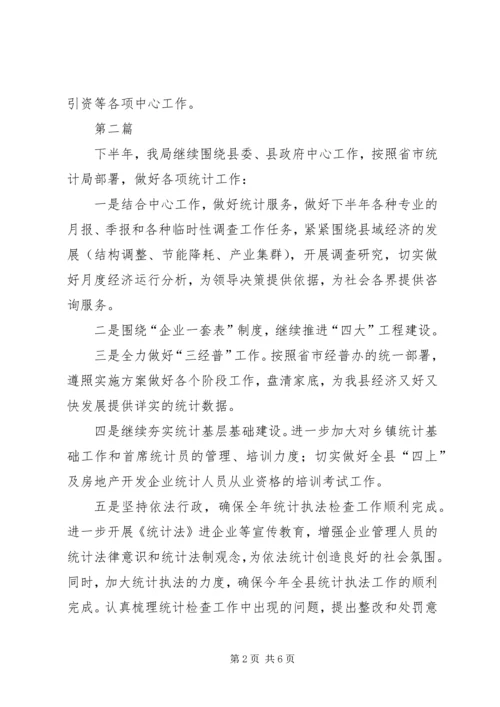 引资等各项中心工作。

第二篇

下半年，我局继续围绕县委、县政府中心工作，按照省市统计局部署，做好各项统计工作：

一是结合中心工作，做好统计服务，做好下半年各种专业的月报、季报和各种临时性调查工作任务，紧紧围绕县域经济的发展（结构调整、节能降耗、产业集群），开展调查研究，切实做好月度经济运行分析，为领导决策提供依据，为社会各界提供咨询服务。

二是围绕“企业一套表”制度，继续推进“四大”工程建设。

三是全力做好“三经普”工作。按照省市经普办的统一部署，遵照实施方案做好各个阶段工作，盘清家底，为我县经济又好又快发展提供详实的统计数据。

四是继续夯实统计基层基础建设。进一步加大对乡镇统计基础工作和首席统计员的管理、培训力度；切实做好全县“四上”及房地产开发企业统计人员从业资格的培训考试工作。

五是坚持依法行政，确保全年统计执法检查工作顺利完成。进一步开展《统计法》进企业等宣传教育，增强企业管理人员的统计法律意识和统计法制观念，为依法统计创造良好的社会氛围。同时，加大统计执法的力度，确保今年全县统计执法工作的顺利完成。认真梳理统计检查工作中出现的问题，提出整改和处罚意

第2页 共6页